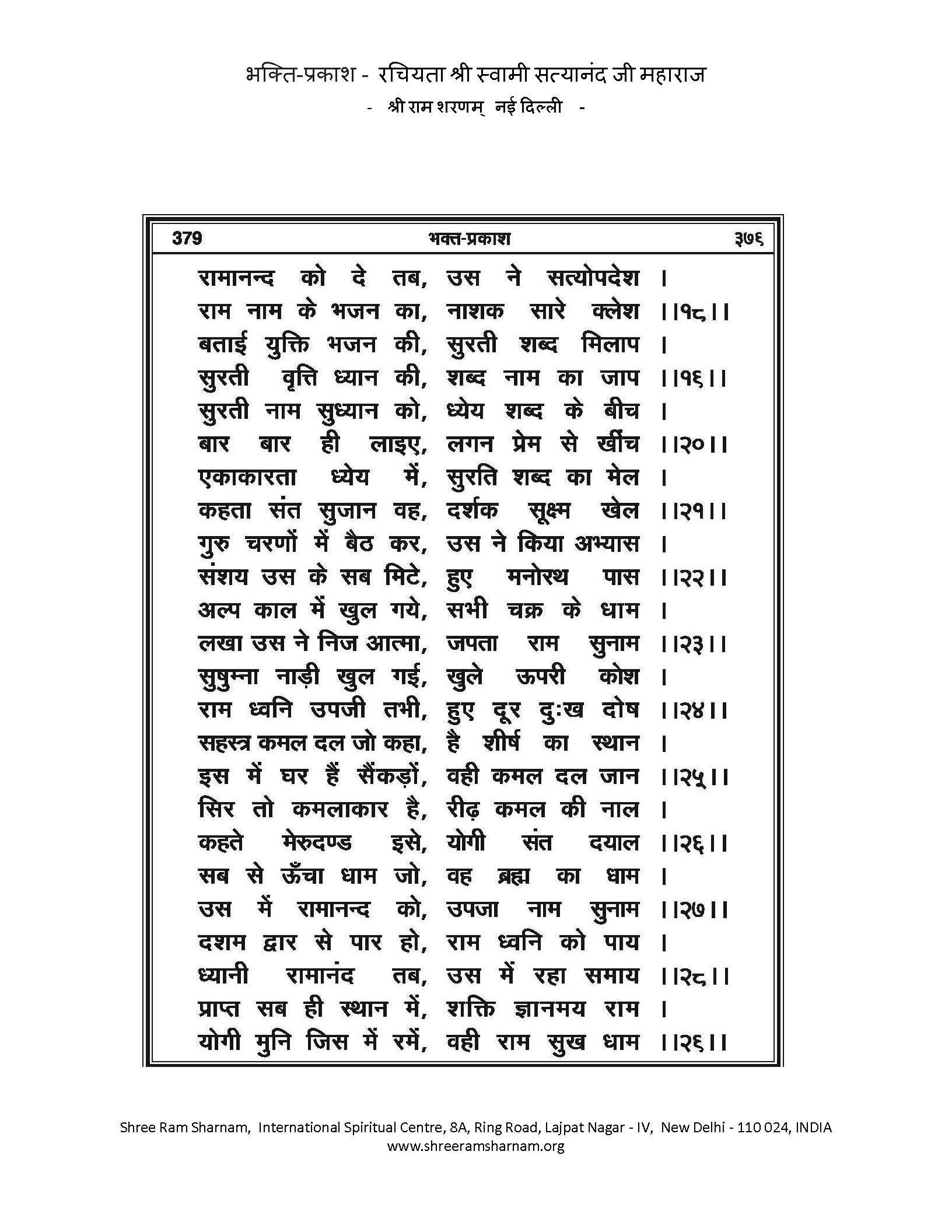 भक्ति-प्रकाश - रचियता श्री स्वामी सत्यानंद जी महाराज
- श्री राम शरणम् नई दिल्ली -

379 भक्त-प्रकाश ३७६

रामानन्द को दे तब, उस ने सत्योपदेश ।
राम नाम के भजन का, नाशक सारे क्लेश ।।१८।।
बताई युक्ति भजन की, सुरती शब्द मिलाप ।
सुरती वृत्ति ध्यान की, शब्द नाम का जाप ।।१६।।
सुरती नाम सुध्यान को, ध्येय शब्द के बीच ।
बार बार ही लाइए, लगन प्रेम से खींच ।।२०।।
एकाकारता ध्येय में, सुरति शब्द का मेल ।
कहता संत सुजान वह, दर्शक सूक्ष्म खेल ।।२१।।
गुरु चरणों में बैठ कर, उस ने किया अभ्यास ।
संशय उस के सब मिटे, हुए मनोरथ पास ।।२२।।
अल्प काल में खुल गये, सभी चक्र के धाम ।
लखा उस ने निज आत्मा, जपता राम सुनाम ।।२३।।
सुषुम्ना नाड़ी खुल गई, खुले ऊपरी कोश ।
राम ध्वनि उपजी तभी, हुए दूर दुःख दोष ।।२४।।
सहस्त्र कमल दल जो कहा, है शीर्ष का स्थान ।
इस में घर हैं सैंकड़ों, वही कमल दल जान ।।२५।।
सिर तो कमलाकार है, रीढ़ कमल की नाल ।
कहते मेरुदण्ड इसे, योगी संत दयाल ।।२६।।
सब से ऊँचा धाम जो, वह ब्रह्म का धाम ।
उस में रामानन्द को, उपजा नाम सुनाम ।।२७।।
दशम द्वार से पार हो, राम ध्वनि को पाय ।
ध्यानी रामानंद तब, उस में रहा समाय ।।२८।।
प्राप्त सब ही स्थान में, शक्ति ज्ञानमय राम ।
योगी मुनि जिस में रमें, वही राम सुख धाम ।।२६।।

Shree Ram Sharnam, International Spiritual Centre, 8A, Ring Road, Lajpat Nagar - IV, New Delhi - 110 024, INDIA
www.shreeramsharnam.org